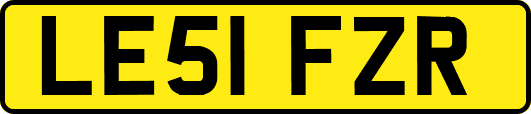 LE51 FZR